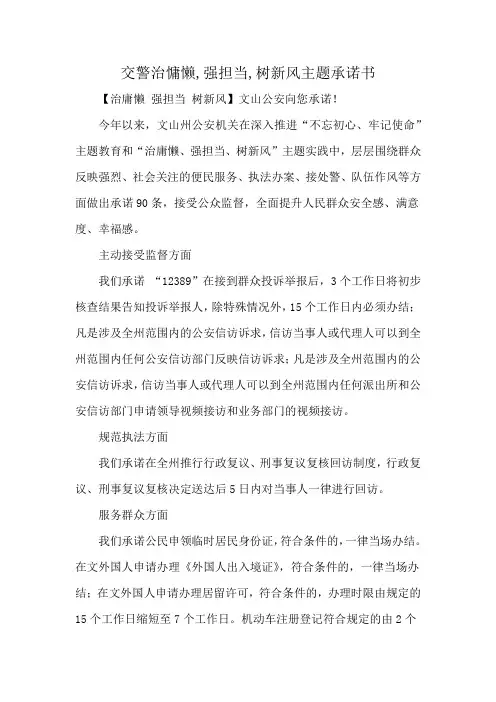 交警治慵懒,强担当,树新风主题承诺书

【治庸懒 强担当 树新风】文山公安向您承诺!

今年以来，文山州公安机关在深入推进“不忘初心、牢记使命”主题教育和“治庸懒、强担当、树新风”主题实践中，层层围绕群众反映强烈、社会关注的便民服务、执法办案、接处警、队伍作风等方面做出承诺90条，接受公众监督，全面提升人民群众安全感、满意度、幸福感。

主动接受监督方面

我们承诺 “12389”在接到群众投诉举报后，3个工作日将初步核查结果告知投诉举报人，除特殊情况外，15个工作日内必须办结;凡是涉及全州范围内的公安信访诉求,信访当事人或代理人可以到全州范围内任何公安信访部门反映信访诉求;凡是涉及全州范围内的公安信访诉求,信访当事人或代理人可以到全州范围内任何派出所和公安信访部门申请领导视频接访和业务部门的视频接访。

规范执法方面

我们承诺在全州推行行政复议、刑事复议复核回访制度,行政复议、刑事复议复核决定送达后5日内对当事人一律进行回访。

服务群众方面

我们承诺公民申领临时居民身份证,符合条件的,一律当场办结。在文外国人申请办理《外国人出入境证》，符合条件的，一律当场办结；在文外国人申请办理居留许可，符合条件的，办理时限由规定的15个工作日缩短至7个工作日。机动车注册登记符合规定的由2个